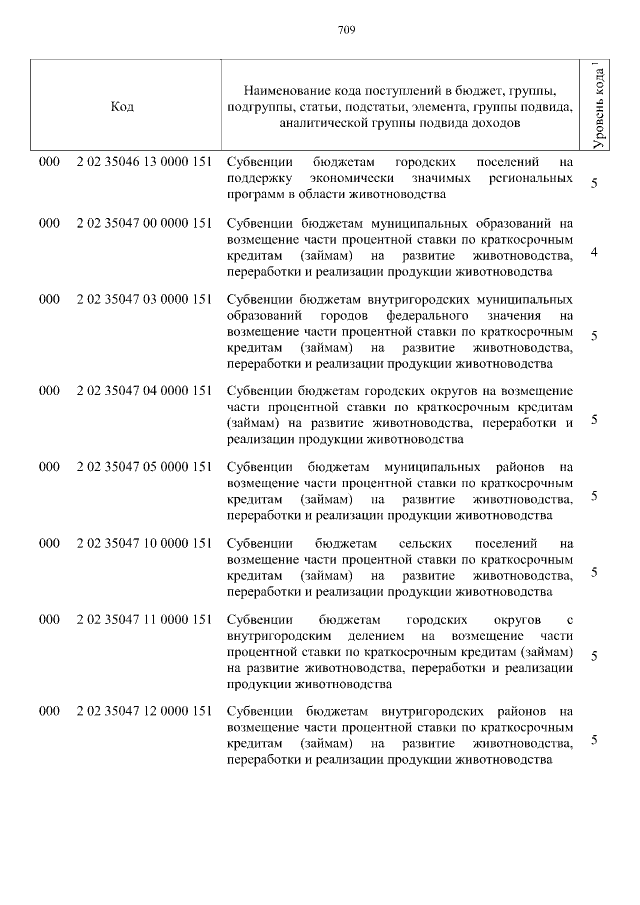 709

| Код | | Наименование кода поступлений в бюджет, группы, подгруппы, статьи, подстатьи, элемента, группы подвида, аналитической группы подвида доходов | Уровень кода $^1$ |
|---|---|---|---|
| 000 | 2 02 35046 13 0000 151 | Субвенции бюджетам городских поселений на поддержку экономически значимых региональных программ в области животноводства | 5 |
| 000 | 2 02 35047 00 0000 151 | Субвенции бюджетам муниципальных образований на возмещение части процентной ставки по краткосрочным кредитам (займам) на развитие животноводства, переработки и реализации продукции животноводства | 4 |
| 000 | 2 02 35047 03 0000 151 | Субвенции бюджетам внутригородских муниципальных образований городов федерального значения на возмещение части процентной ставки по краткосрочным кредитам (займам) на развитие животноводства, переработки и реализации продукции животноводства | 5 |
| 000 | 2 02 35047 04 0000 151 | Субвенции бюджетам городских округов на возмещение части процентной ставки по краткосрочным кредитам (займам) на развитие животноводства, переработки и реализации продукции животноводства | 5 |
| 000 | 2 02 35047 05 0000 151 | Субвенции бюджетам муниципальных районов на возмещение части процентной ставки по краткосрочным кредитам (займам) на развитие животноводства, переработки и реализации продукции животноводства | 5 |
| 000 | 2 02 35047 10 0000 151 | Субвенции бюджетам сельских поселений на возмещение части процентной ставки по краткосрочным кредитам (займам) на развитие животноводства, переработки и реализации продукции животноводства | 5 |
| 000 | 2 02 35047 11 0000 151 | Субвенции бюджетам городских округов с внутригородским делением на возмещение части процентной ставки по краткосрочным кредитам (займам) на развитие животноводства, переработки и реализации продукции животноводства | 5 |
| 000 | 2 02 35047 12 0000 151 | Субвенции бюджетам внутригородских районов на возмещение части процентной ставки по краткосрочным кредитам (займам) на развитие животноводства, переработки и реализации продукции животноводства | 5 |